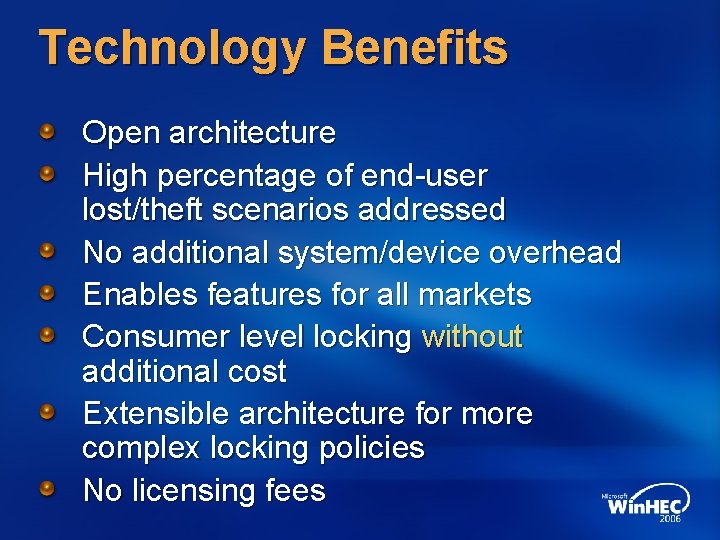 Technology Benefits

Open architecture

High percentage of end-user lost/theft scenarios addressed

No additional system/device overhead

Enables features for all markets

Consumer level locking without additional cost

Extensible architecture for more complex locking policies

No licensing fees

Microsoft WinHEC 2006